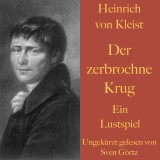 Heinrich von Kleist

Der zerbrochne Krug

Ein Lustspiel

Ungekürzt gelesen von Sven Görtz